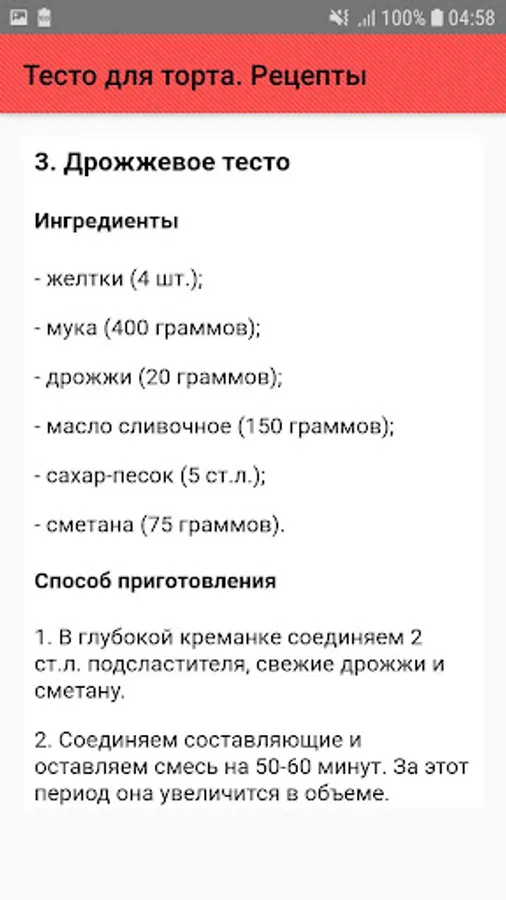 100% 04:58

Тесто для торта. Рецепты

3. Дрожжевое тесто

Ингредиенты

- желтки (4 шт.);

- мука (400 граммов);

- дрожжи (20 граммов);

- масло сливочное (150 граммов);

- сахар-песок (5 ст.л.);

- сметана (75 граммов).

Способ приготовления

1. В глубокой креманке соединяем 2 ст.л. подсластителя, свежие дрожжи и сметану.

2. Соединяем составляющие и оставляем смесь на 50-60 минут. За этот период она увеличится в объеме.